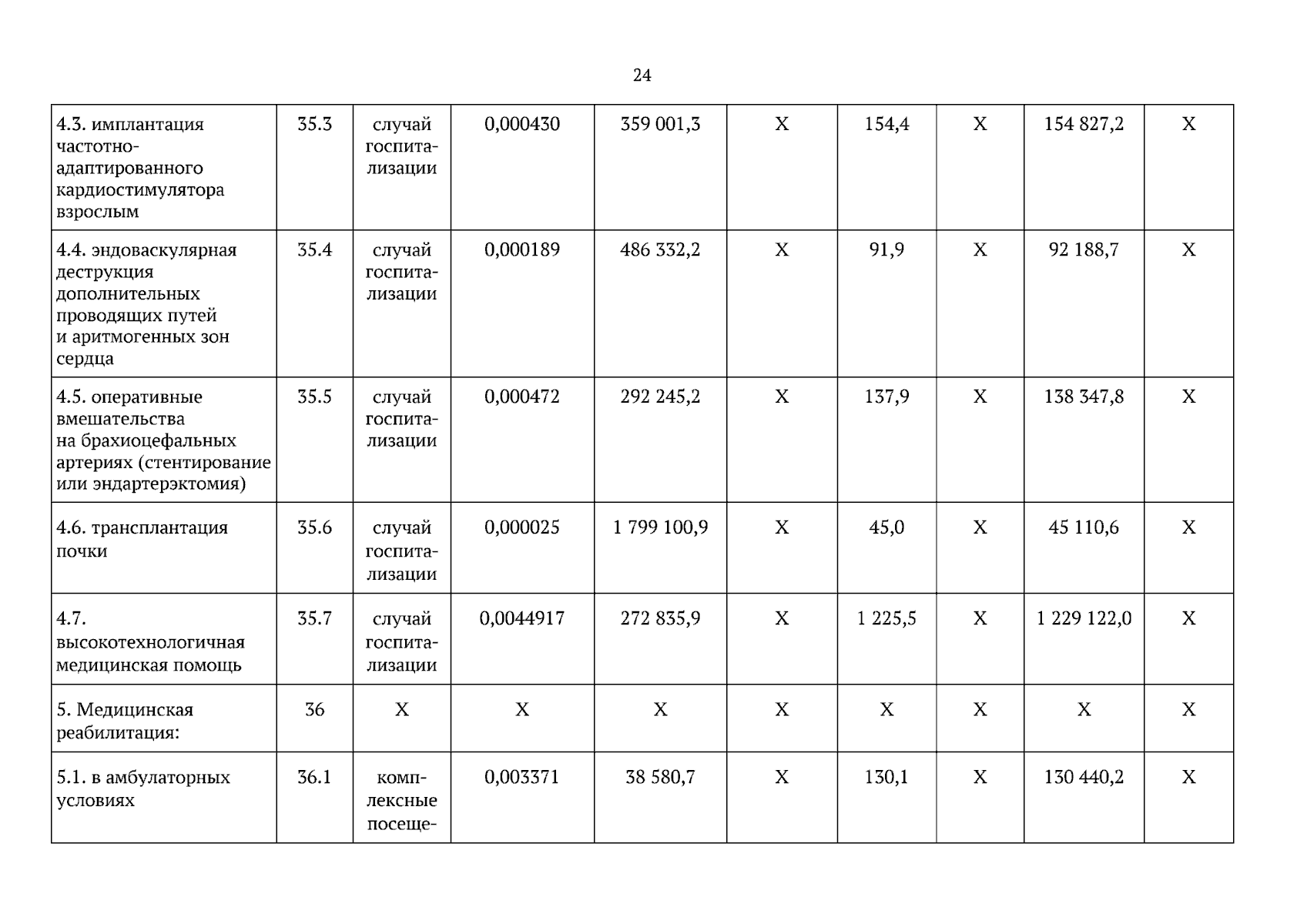 24

| 4.3. имплантация частотно-адаптированного кардиостимулятора взрослым | 35.3 | случай госпитализации | 0,000430 | 359 001,3 | X | 154,4 | X | 154 827,2 | X |
|---|---|---|---|---|---|---|---|---|---|
| 4.4. эндоваскулярная деструкция дополнительных проводящих путей и аритмогенных зон сердца | 35.4 | случай госпитализации | 0,000189 | 486 332,2 | X | 91,9 | X | 92 188,7 | X |
| 4.5. оперативные вмешательства на брахиоцефальных артериях (стентирование или эндартерэктомия) | 35.5 | случай госпитализации | 0,000472 | 292 245,2 | X | 137,9 | X | 138 347,8 | X |
| 4.6. трансплантация почки | 35.6 | случай госпитализации | 0,000025 | 1 799 100,9 | X | 45,0 | X | 45 110,6 | X |
| 4.7. высокотехнологичная медицинская помощь | 35.7 | случай госпитализации | 0,0044917 | 272 835,9 | X | 1 225,5 | X | 1 229 122,0 | X |
| 5. Медицинская реабилитация: | 36 | X | X | X | X | X | X | X | X |
| 5.1. в амбулаторных условиях | 36.1 | комплексные посеще- | 0,003371 | 38 580,7 | X | 130,1 | X | 130 440,2 | X |